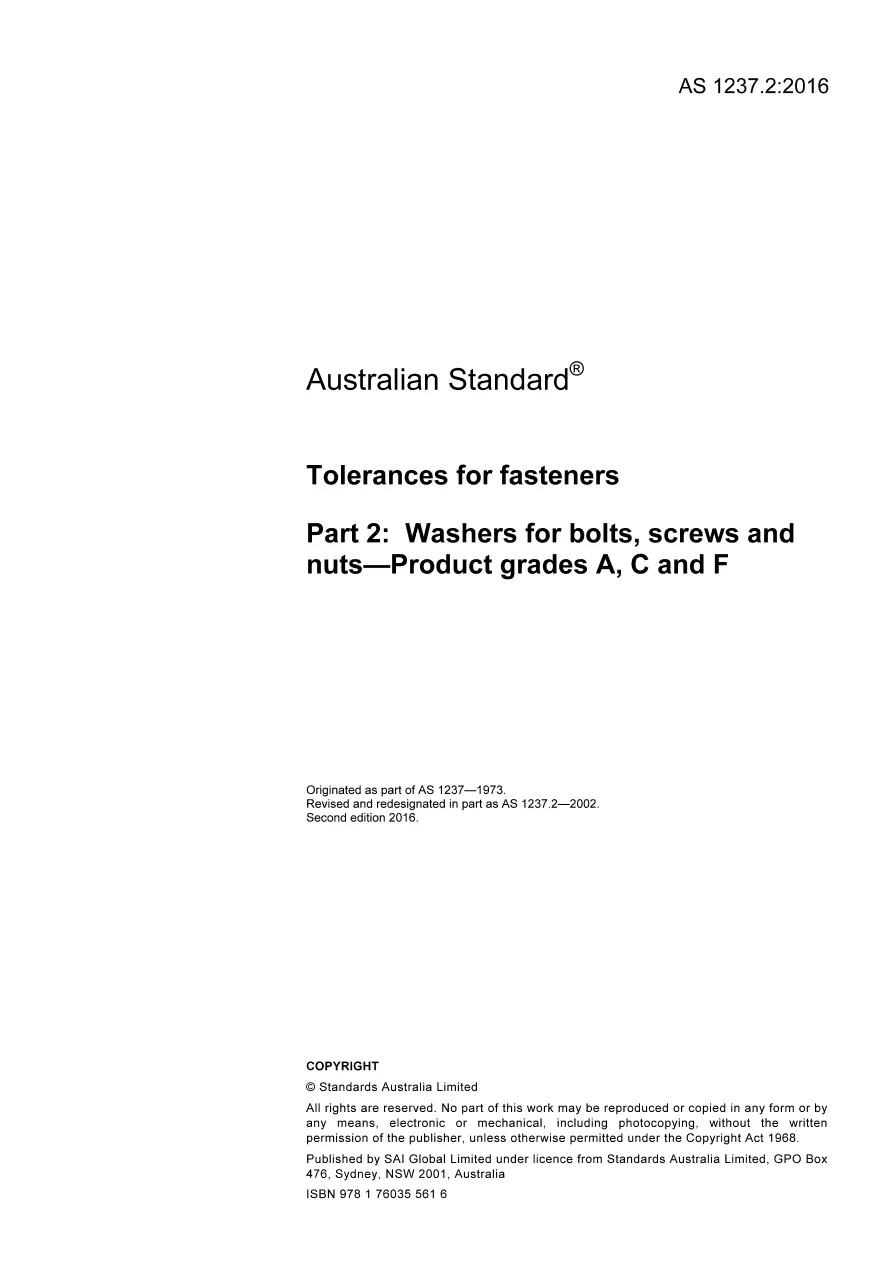 AS 1237.2:2016

Australian Standard®

Tolerances for fasteners

Part 2: Washers for bolts, screws and nuts—Product grades A, C and F

Originated as part of AS 1237—1973.
Revised and redesignated in part as AS 1237.2—2002.
Second edition 2016.

COPYRIGHT

© Standards Australia Limited

All rights are reserved. No part of this work may be reproduced or copied in any form or by any means, electronic or mechanical, including photocopying, without the written permission of the publisher, unless otherwise permitted under the Copyright Act 1968.

Published by SAI Global Limited under licence from Standards Australia Limited, GPO Box 476, Sydney, NSW 2001, Australia

ISBN 978 1 76035 561 6